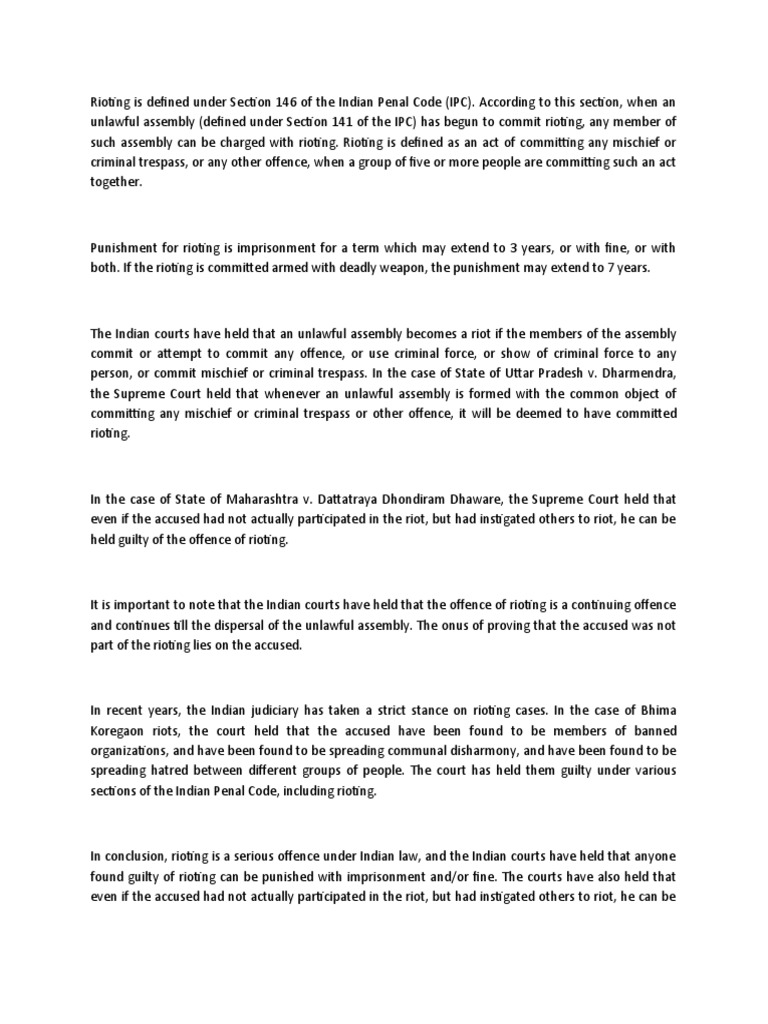 Rioting is defined under Section 146 of the Indian Penal Code (IPC). According to this section, when an unlawful assembly (defined under Section 141 of the IPC) has begun to commit rioting, any member of such assembly can be charged with rioting. Rioting is defined as an act of committing any mischief or criminal trespass, or any other offence, when a group of five or more people are committing such an act together.

Punishment for rioting is imprisonment for a term which may extend to 3 years, or with fine, or with both. If the rioting is committed armed with deadly weapon, the punishment may extend to 7 years.

The Indian courts have held that an unlawful assembly becomes a riot if the members of the assembly commit or attempt to commit any offence, or use criminal force, or show of criminal force to any person, or commit mischief or criminal trespass. In the case of State of Uttar Pradesh v. Dharmendra, the Supreme Court held that whenever an unlawful assembly is formed with the common object of committing any mischief or criminal trespass or other offence, it will be deemed to have committed rioting.

In the case of State of Maharashtra v. Dattatraya Dhondiram Dhaware, the Supreme Court held that even if the accused had not actually participated in the riot, but had instigated others to riot, he can be held guilty of the offence of rioting.

It is important to note that the Indian courts have held that the offence of rioting is a continuing offence and continues till the dispersal of the unlawful assembly. The onus of proving that the accused was not part of the rioting lies on the accused.

In recent years, the Indian judiciary has taken a strict stance on rioting cases. In the case of Bhima Koregaon riots, the court held that the accused have been found to be members of banned organizations, and have been found to be spreading communal disharmony, and have been found to be spreading hatred between different groups of people. The court has held them guilty under various sections of the Indian Penal Code, including rioting.

In conclusion, rioting is a serious offence under Indian law, and the Indian courts have held that anyone found guilty of rioting can be punished with imprisonment and/or fine. The courts have also held that even if the accused had not actually participated in the riot, but had instigated others to riot, he can be